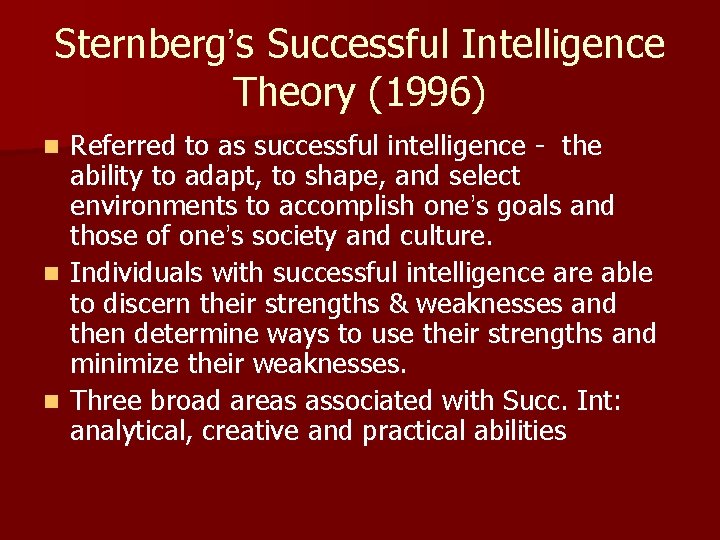 Sternberg's Successful Intelligence Theory (1996)

- Referred to as successful intelligence - the ability to adapt, to shape, and select environments to accomplish one's goals and those of one's society and culture.
- Individuals with successful intelligence are able to discern their strengths & weaknesses and then determine ways to use their strengths and minimize their weaknesses.
- Three broad areas associated with Succ. Int: analytical, creative and practical abilities